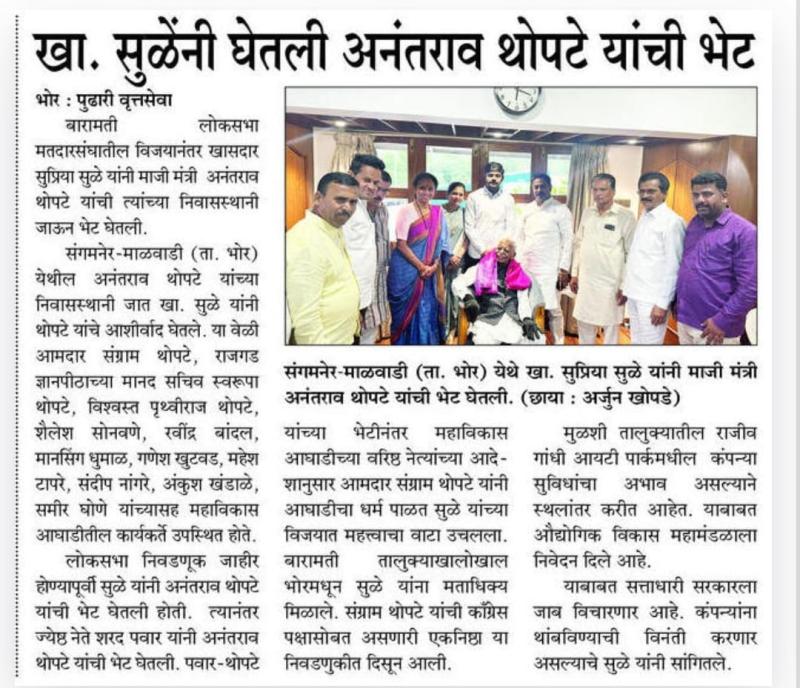 खा. सुळेंनी घेतली अनंतराव थोपटे यांची भेट

भोर : पुढारी वृत्तसेवा

बारामती लोकसभा मतदारसंघातील विजयानंतर खासदार सुप्रिया सुळे यांनी माजी मंत्री अनंतराव थोपटे यांची त्यांच्या निवासस्थानी जाऊन भेट घेतली.

संगमनेर-माळवाडी (ता. भोर) येथील अनंतराव थोपटे यांच्या निवासस्थानी जात खा. सुळे यांनी थोपटे यांचे आशीर्वाद घेतले. या वेळी आमदार संग्राम थोपटे, राजगड ज्ञानपीठाच्या मानद सचिव स्वरूपा थोपटे, विश्वस्त पृथ्वीराज थोपटे, शैलेश सोनवणे, रवींद्र बांदल, मानसिंग धुमाळ, गणेश खुटवड, महेश टापरे, संदीप नांगरे, अंकुश खंडाळे, समीर घोणे यांच्यासह महाविकास आघाडीतील कार्यकर्ते उपस्थित होते.

लोकसभा निवडणूक जाहीर होण्यापूर्वी सुळे यांनी अनंतराव थोपटे यांची भेट घेतली होती. त्यानंतर ज्येष्ठ नेते शरद पवार यांनी अनंतराव थोपटे यांची भेट घेतली. पवार-थोपटे

संगमनेर-माळवाडी (ता. भोर) येथे खा. सुप्रिया सुळे यांनी माजी मंत्री अनंतराव थोपटे यांची भेट घेतली. (छाया : अर्जुन खोपडे)

यांच्या भेटीनंतर महाविकास आघाडीच्या वरिष्ठ नेत्यांच्या आदेशानुसार आमदार संग्राम थोपटे यांनी आघाडीचा धर्म पाळत सुळे यांच्या विजयात महत्त्वाचा वाटा उचलला. बारामती तालुक्याखालोखाल भोरमधून सुळे यांना मताधिक्य मिळाले. संग्राम थोपटे यांची काँग्रेस पक्षासोबत असणारी एकनिष्ठा या निवडणुकीत दिसून आली.

मुळशी तालुक्यातील राजीव गांधी आयटी पार्कमधील कंपन्या सुविधांचा अभाव असल्याने स्थलांतर करीत आहेत. याबाबत औद्योगिक विकास महामंडळाला निवेदन दिले आहे.

याबाबत सत्ताधारी सरकारला जाब विचारणार आहे. कंपन्यांना थांबविण्याची विनंती करणार असल्याचे सुळे यांनी सांगितले.